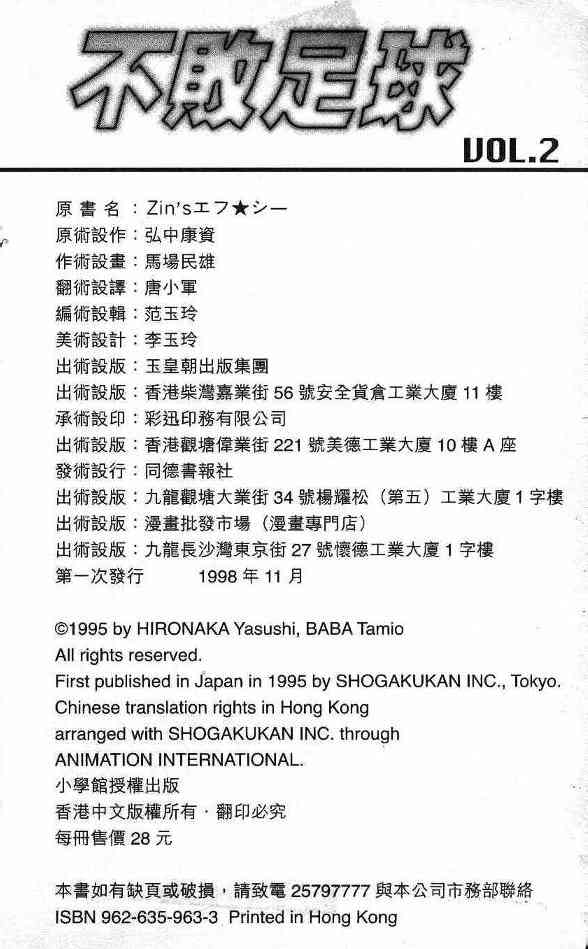 不敗足球

VOL.2

原 書 名：Zin'sエフ★シー
原術設作：弘中康資
作術設畫：馬場民雄
翻術設譯：唐小軍
編術設輯：范玉玲
美術設計：李玉玲
出術設版：玉皇朝出版集團
出術設版：香港柴灣嘉業街 56 號安全貨倉工業大廈 11 樓
承術設印：彩迅印務有限公司
出術設版：香港觀塘偉業街 221 號美德工業大廈 10 樓 A 座
發術設行：同德書報社
出術設版：九龍觀塘大業街 34 號楊耀松（第五）工業大廈 1 字樓
出術設版：漫畫批發市場（漫畫專門店）
出術設版：九龍長沙灣東京街 27 號懷德工業大廈 1 字樓
第一次發行　1998 年 11 月

©1995 by HIRONAKA Yasushi, BABA Tamio
All rights reserved.
First published in Japan in 1995 by SHOGAKUKAN INC., Tokyo.
Chinese translation rights in Hong Kong
arranged with SHOGAKUKAN INC. through
ANIMATION INTERNATIONAL.
小學館授權出版
香港中文版權所有．翻印必究
每冊售價 28 元

本書如有缺頁或破損，請致電 25797777 與本公司市務部聯絡
ISBN 962-635-963-3 Printed in Hong Kong